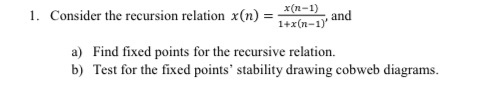 1. Consider the recursion relation $x(n) = \frac{x(n-1)}{1+x(n-1)}$, and

a) Find fixed points for the recursive relation.
b) Test for the fixed points' stability drawing cobweb diagrams.